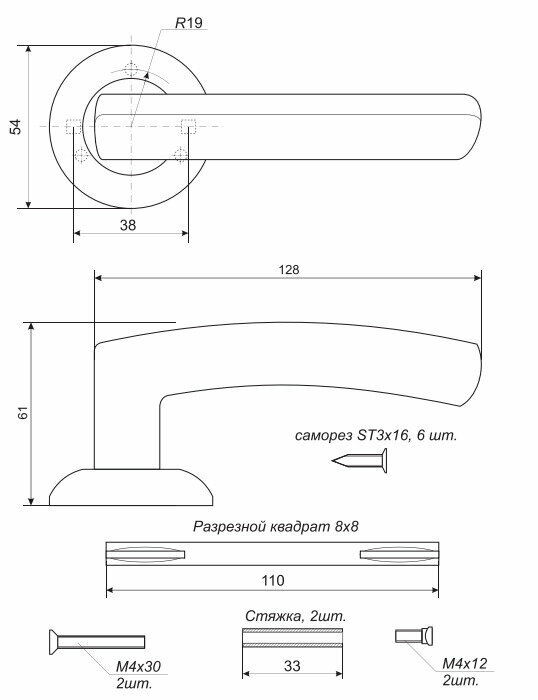 R19

54

38

128

61

саморез ST3x16, 6 шт.

Разрезной квадрат 8x8

110

Стяжка, 2шт.

33

M4x30
2шт.

M4x12
2шт.